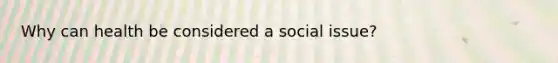 Why can health be considered a social issue?